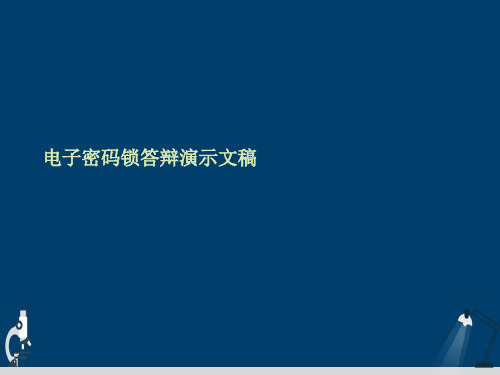 电子密码锁答辩演示文稿